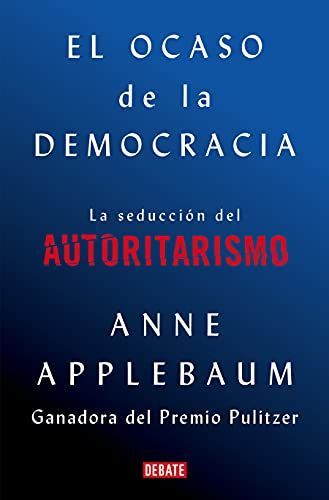 EL OCASO
de la
DEMOCRACIA

La seducción del
AUTORITARISMO

ANNE
APPLEBAUM

Ganadora del Premio Pulitzer

DEBATE